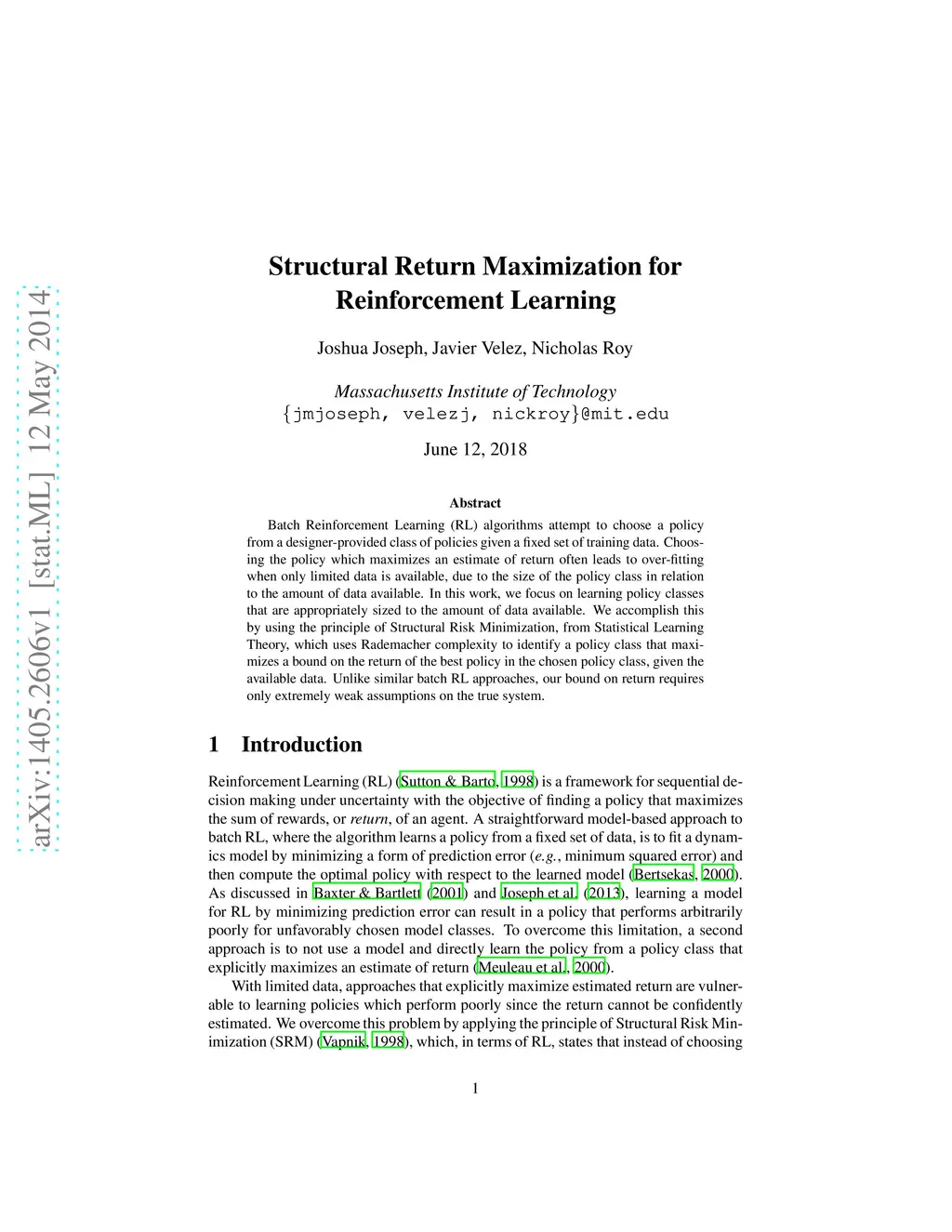 arXiv:1405.2606v1 [stat.ML] 12 May 2014

Structural Return Maximization for Reinforcement Learning

Joshua Joseph, Javier Velez, Nicholas Roy

Massachusetts Institute of Technology
{jmjoseph, velezj, nickroy}@mit.edu

June 12, 2018

Abstract

Batch Reinforcement Learning (RL) algorithms attempt to choose a policy from a designer-provided class of policies given a fixed set of training data. Choosing the policy which maximizes an estimate of return often leads to over-fitting when only limited data is available, due to the size of the policy class in relation to the amount of data available. In this work, we focus on learning policy classes that are appropriately sized to the amount of data available. We accomplish this by using the principle of Structural Risk Minimization, from Statistical Learning Theory, which uses Rademacher complexity to identify a policy class that maximizes a bound on the return of the best policy in the chosen policy class, given the available data. Unlike similar batch RL approaches, our bound on return requires only extremely weak assumptions on the true system.

1 Introduction

Reinforcement Learning (RL) (Sutton & Barto, 1998) is a framework for sequential decision making under uncertainty with the objective of finding a policy that maximizes the sum of rewards, or return, of an agent. A straightforward model-based approach to batch RL, where the algorithm learns a policy from a fixed set of data, is to fit a dynamics model by minimizing a form of prediction error (e.g., minimum squared error) and then compute the optimal policy with respect to the learned model (Bertsekas, 2000). As discussed in Baxter & Bartlett (2001) and Joseph et al. (2013), learning a model for RL by minimizing prediction error can result in a policy that performs arbitrarily poorly for unfavorably chosen model classes. To overcome this limitation, a second approach is to not use a model and directly learn the policy from a policy class that explicitly maximizes an estimate of return (Meuleau et al., 2000).

With limited data, approaches that explicitly maximize estimated return are vulnerable to learning policies which perform poorly since the return cannot be confidently estimated. We overcome this problem by applying the principle of Structural Risk Minimization (SRM) (Vapnik, 1998), which, in terms of RL, states that instead of choosing

1